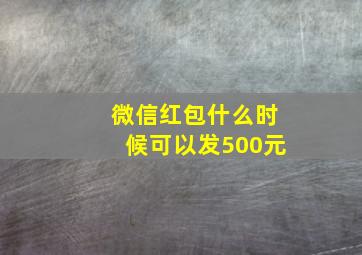 微信红包什么时候可以发500元